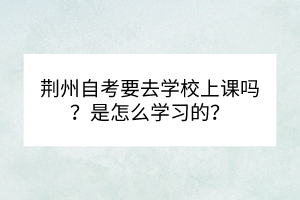 荆州自考要去学校上课吗？是怎么学习的？